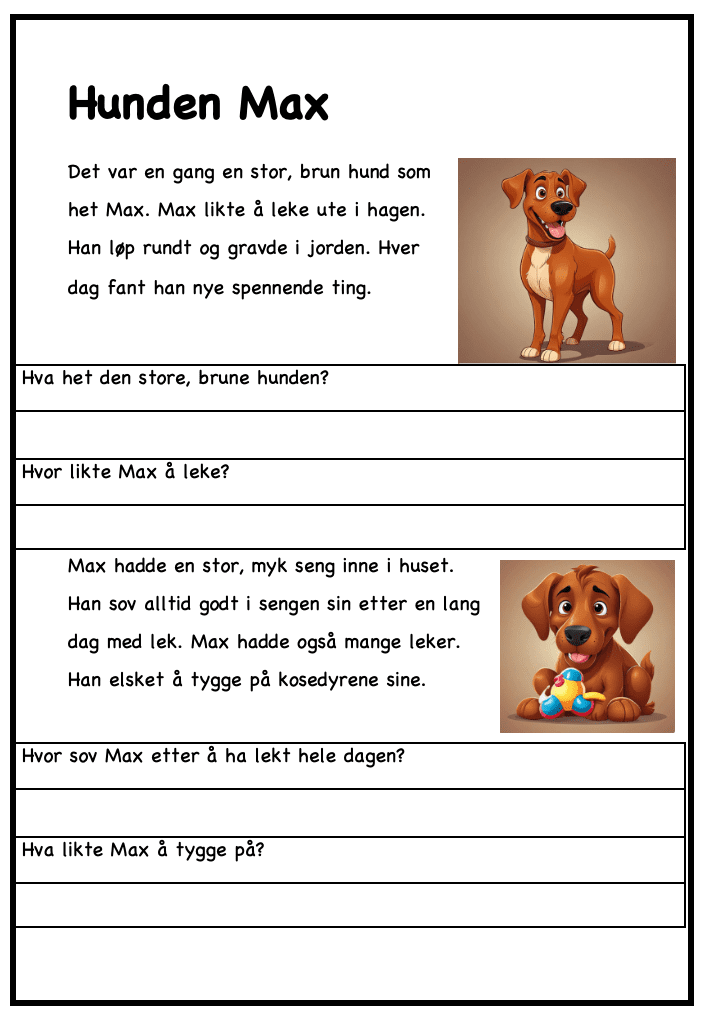 Hunden Max

Det var en gang en stor, brun hund som het Max. Max likte å leke ute i hagen. Han løp rundt og gravde i jorden. Hver dag fant han nye spennende ting.

Hva het den store, brune hunden?

Hvor likte Max å leke?

Max hadde en stor, myk seng inne i huset. Han sov alltid godt i sengen sin etter en lang dag med lek. Max hadde også mange leker. Han elsket å tygge på kosedyrene sine.

Hvor sov Max etter å ha lekt hele dagen?

Hva likte Max å tygge på?